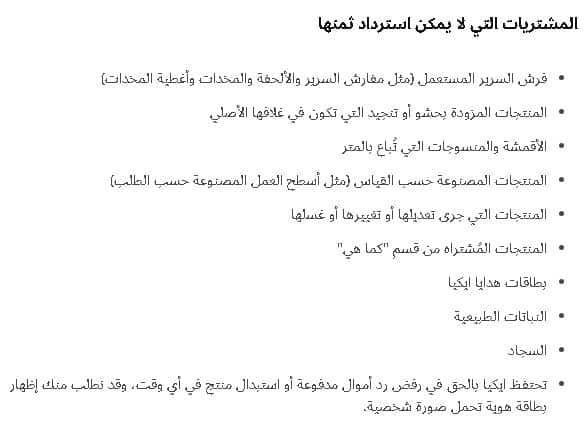 المشتريات التي لا يمكن استرداد ثمنها

• فرش السرير المستعمل (مثل مفارش السرير والألحفة والمخدات وأغطية المخدات)
• المنتجات المزودة بحشو أو تنجيد التي تكون في غلافها الأصلي
• الأقمشة والمنسوجات التي تُباع بالمتر
• المنتجات المصنوعة حسب القياس (مثل أسطح العمل المصنوعة حسب الطلب)
• المنتجات التي جرى تعديلها أو تغييرها أو غسلها
• المنتجات المُشتراه من قسم "كما هي"
• بطاقات هدايا ايكيا
• النباتات الطبيعية
• السجاد
• تحتفظ ايكيا بالحق في رفض رد أموال مدفوعة أو استبدال منتج في أي وقت، وقد نطلب منك إظهار بطاقة هوية تحمل صورة شخصية.